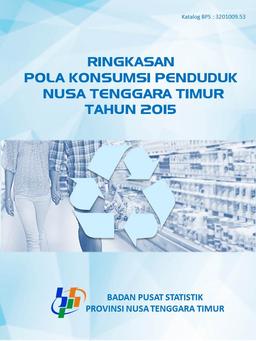 Katalog BPS : 3201009.53

RINGKASAN
POLA KONSUMSI PENDUDUK
NUSA TENGGARA TIMUR
TAHUN 2015

BADAN PUSAT STATISTIK
PROVINSI NUSA TENGGARA TIMUR